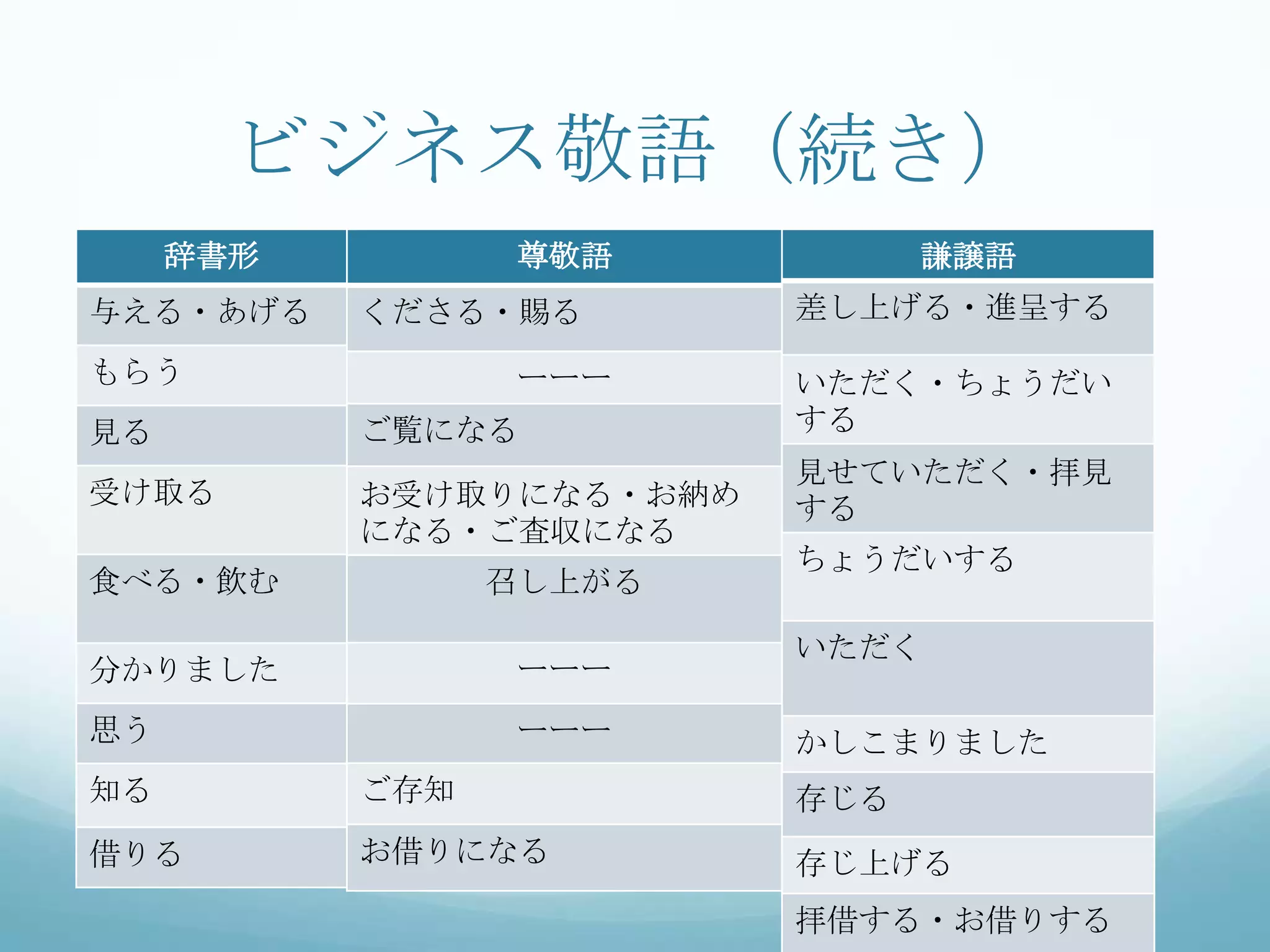 ビジネス敬語（続き）

| 辞書形 | 尊敬語 | 謙譲語 |
|---|---|---|
| 与える・あげる | くださる・賜る | 差し上げる・進呈する |
| もらう | ーーー | いただく・ちょうだいする |
| 見る | ご覧になる | 見せていただく・拝見する |
| 受け取る | お受け取りになる・お納めになる・ご査収になる | ちょうだいする |
| 食べる・飲む | 召し上がる | いただく |
| 分かりました | ーーー | かしこまりました |
| 思う | ーーー | 存じる |
| 知る | ご存知 | 存じ上げる |
| 借りる | お借りになる | 拝借する・お借りする |